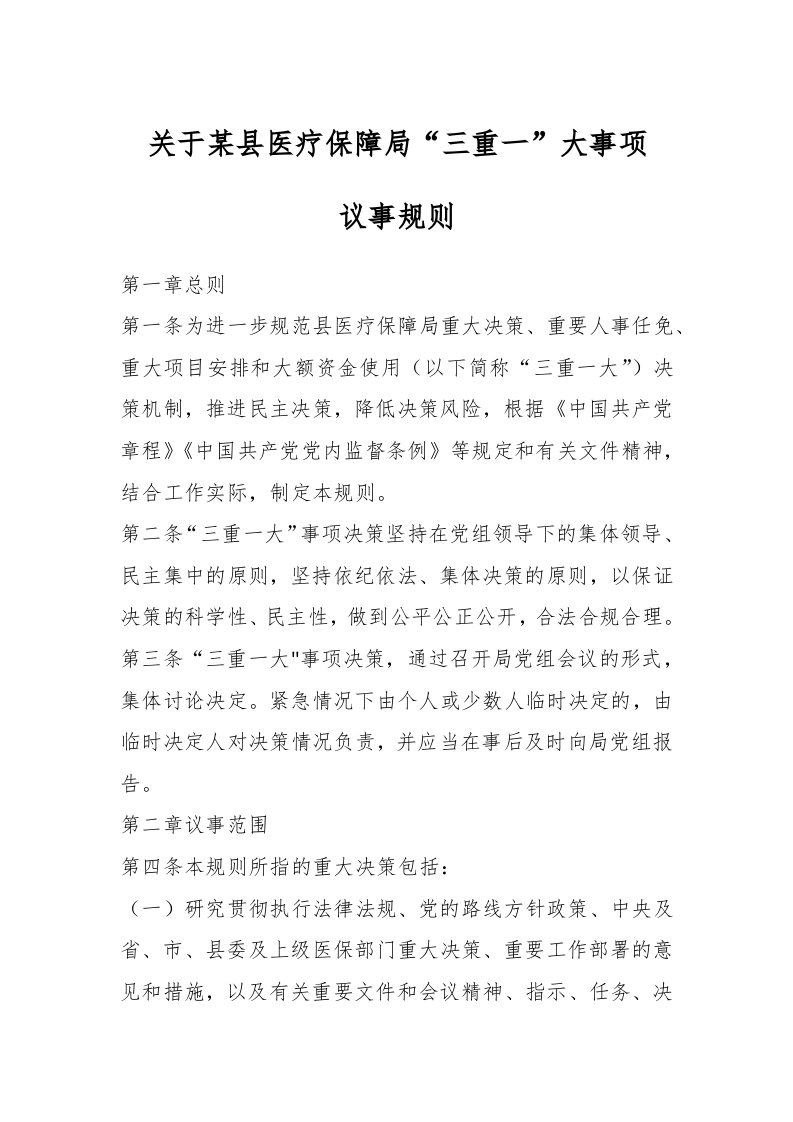 关于某县医疗保障局“三重一”大事项

议事规则

第一章总则

第一条为进一步规范县医疗保障局重大决策、重要人事任免、重大项目安排和大额资金使用（以下简称“三重一大”）决策机制，推进民主决策，降低决策风险，根据《中国共产党章程》《中国共产党党内监督条例》等规定和有关文件精神，结合工作实际，制定本规则。

第二条“三重一大”事项决策坚持在党组领导下的集体领导、民主集中的原则，坚持依纪依法、集体决策的原则，以保证决策的科学性、民主性，做到公平公正公开，合法合规合理。

第三条“三重一大"事项决策，通过召开局党组会议的形式，集体讨论决定。紧急情况下由个人或少数人临时决定的，由临时决定人对决策情况负责，并应当在事后及时向局党组报告。

第二章议事范围

第四条本规则所指的重大决策包括：

（一）研究贯彻执行法律法规、党的路线方针政策、中央及省、市、县委及上级医保部门重大决策、重要工作部署的意见和措施，以及有关重要文件和会议精神、指示、任务、决